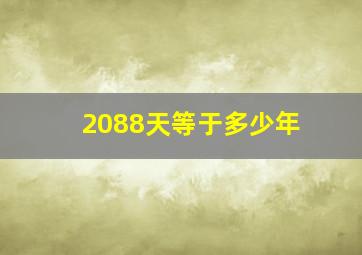 2088天等于多少年